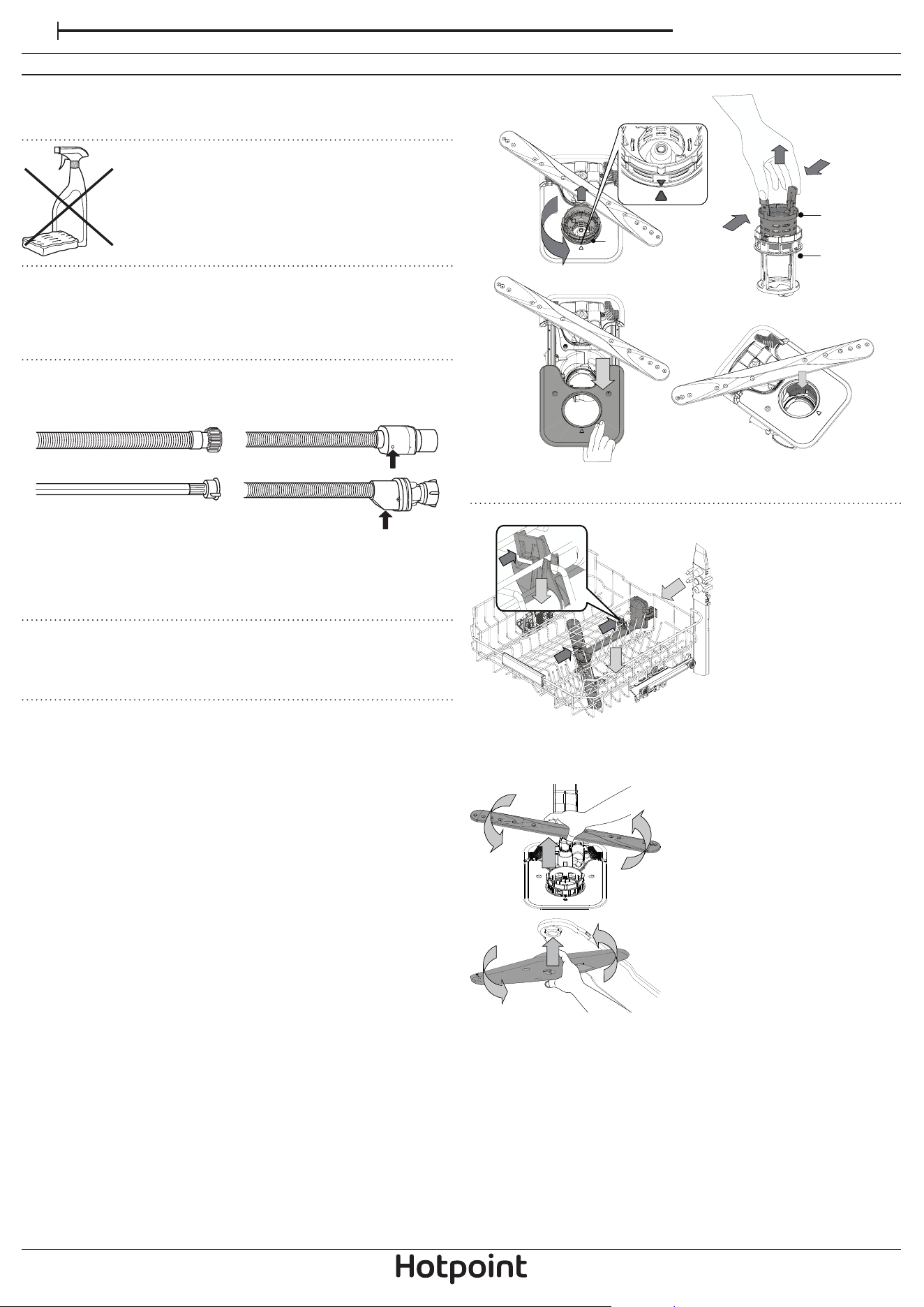 Hotpoint